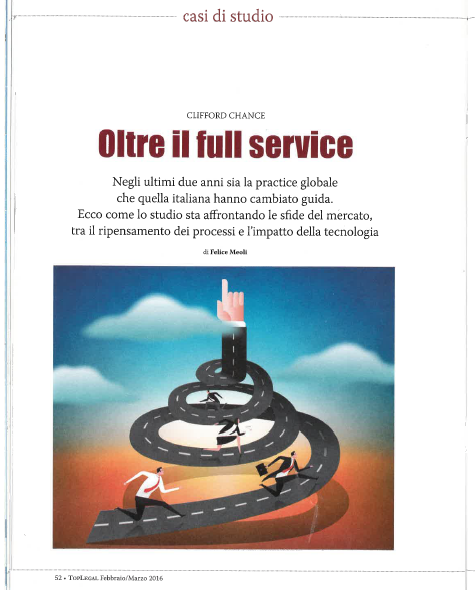 casi di studio

CLIFFORD CHANCE

Oltre il full service

Negli ultimi due anni sia la practice globale che quella italiana hanno cambiato guida. Ecco come lo studio sta affrontando le sfide del mercato, tra il ripensamento dei processi e l'impatto della tecnologia

di Felice Meoli

52 • TopLegal Febbraio/Marzo 2016